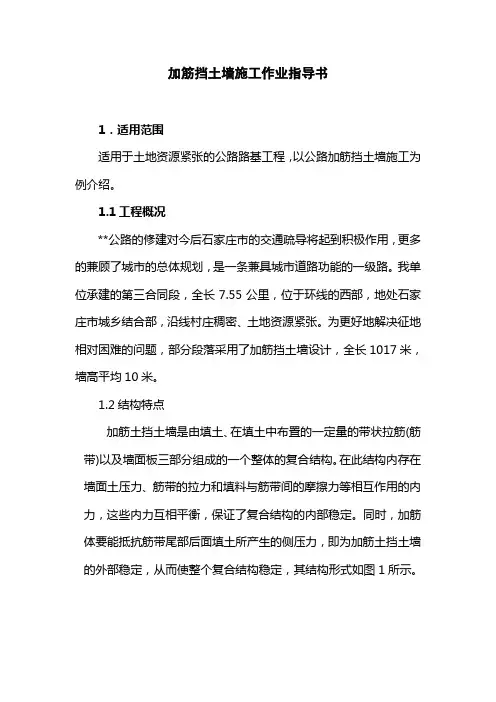 加筋挡土墙施工作业指导书

1．适用范围

适用于土地资源紧张的公路路基工程，以公路加筋挡土墙施工为例介绍。

1.1 工程概况

**公路的修建对今后石家庄市的交通疏导将起到积极作用，更多的兼顾了城市的总体规划，是一条兼具城市道路功能的一级路。我单位承建的第三合同段，全长 7.55 公里，位于环线的西部，地处石家庄市城乡结合部，沿线村庄稠密、土地资源紧张。为更好地解决征地相对困难的问题，部分段落采用了加筋挡土墙设计，全长 1017 米，墙高平均 10 米。

1.2 结构特点

加筋土挡土墙是由填土、在填土中布置的一定量的带状拉筋(筋带)以及墙面板三部分组成的一个整体的复合结构。在此结构内存在墙面土压力、筋带的拉力和填料与筋带间的摩擦力等相互作用的内力，这些内力互相平衡，保证了复合结构的内部稳定。同时，加筋体要能抵抗筋带尾部后面填土所产生的侧压力，即为加筋土挡土墙的外部稳定，从而使整个复合结构稳定，其结构形式如图 1 所示。